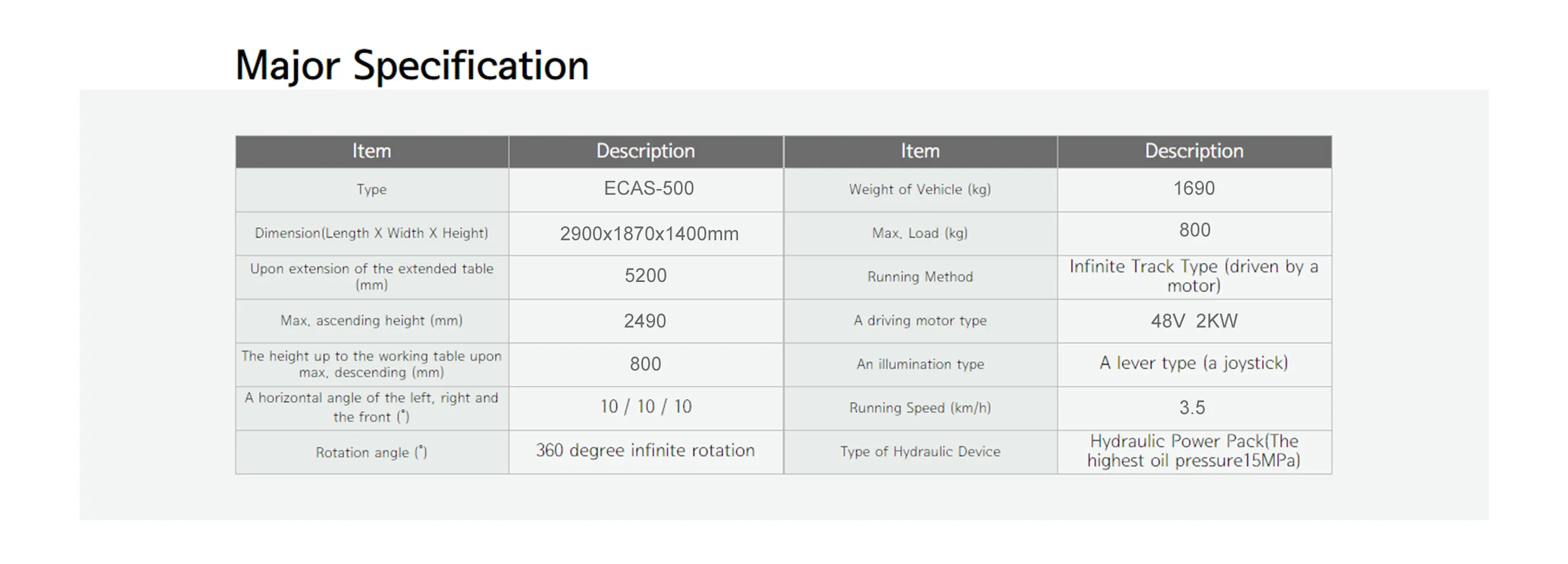 Major Specification

| Item | Description | Item | Description |
|---|---|---|---|
| Type | ECAS-500 | Weight of Vehicle (kg) | 1690 |
| Dimension(Length X Width X Height) | 2900x1870x1400mm | Max. Load (kg) | 800 |
| Upon extension of the extended table (mm) | 5200 | Running Method | Infinite Track Type (driven by a motor) |
| Max. ascending height (mm) | 2490 | A driving motor type | 48V 2KW |
| The height up to the working table upon max. descending (mm) | 800 | An illumination type | A lever type (a joystick) |
| A horizontal angle of the left, right and the front (˚) | 10 / 10 / 10 | Running Speed (km/h) | 3.5 |
| Rotation angle (˚) | 360 degree infinite rotation | Type of Hydraulic Device | Hydraulic Power Pack(The highest oil pressure15MPa) |